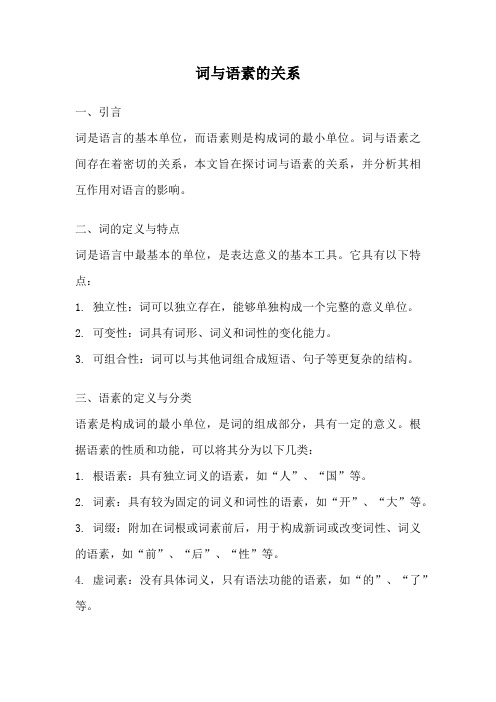 词与语素的关系

一、引言

词是语言的基本单位，而语素则是构成词的最小单位。词与语素之间存在着密切的关系，本文旨在探讨词与语素的关系，并分析其相互作用对语言的影响。

二、词的定义与特点

词是语言中最基本的单位，是表达意义的基本工具。它具有以下特点：

1. 独立性：词可以独立存在，能够单独构成一个完整的意义单位。

2. 可变性：词具有词形、词义和词性的变化能力。

3. 可组合性：词可以与其他词组合成短语、句子等更复杂的结构。

三、语素的定义与分类

语素是构成词的最小单位，是词的组成部分，具有一定的意义。根据语素的性质和功能，可以将其分为以下几类：

1. 根语素：具有独立词义的语素，如“人”、“国”等。

2. 词素：具有较为固定的词义和词性的语素，如“开”、“大”等。

3. 词缀：附加在词根或词素前后，用于构成新词或改变词性、词义的语素，如“前”、“后”、“性”等。

4. 虚词素：没有具体词义，只有语法功能的语素，如“的”、“了”等。